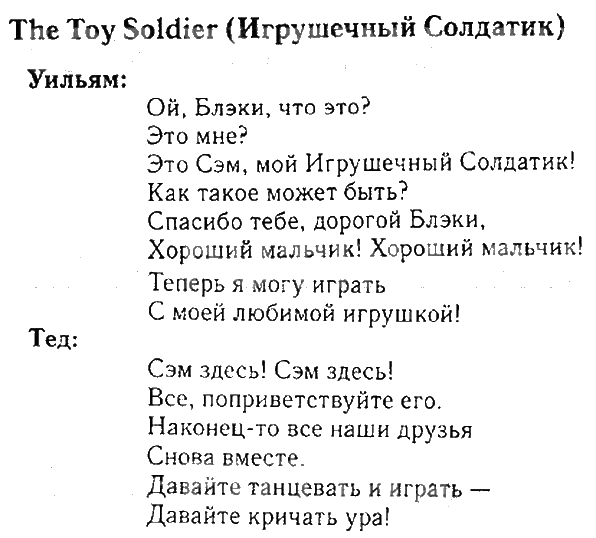 The Toy Soldier (Игрушечный Солдатик)

Уильям:

Ой, Блэки, что это?
Это мне?
Это Сэм, мой Игрушечный Солдатик!
Как такое может быть?
Спасибо тебе, дорогой Блэки,
Хороший мальчик! Хороший мальчик!
Теперь я могу играть
С моей любимой игрушкой!

Тед:

Сэм здесь! Сэм здесь!
Все, поприветствуйте его.
Наконец-то все наши друзья
Снова вместе.
Давайте танцевать и играть —
Давайте кричать ура!